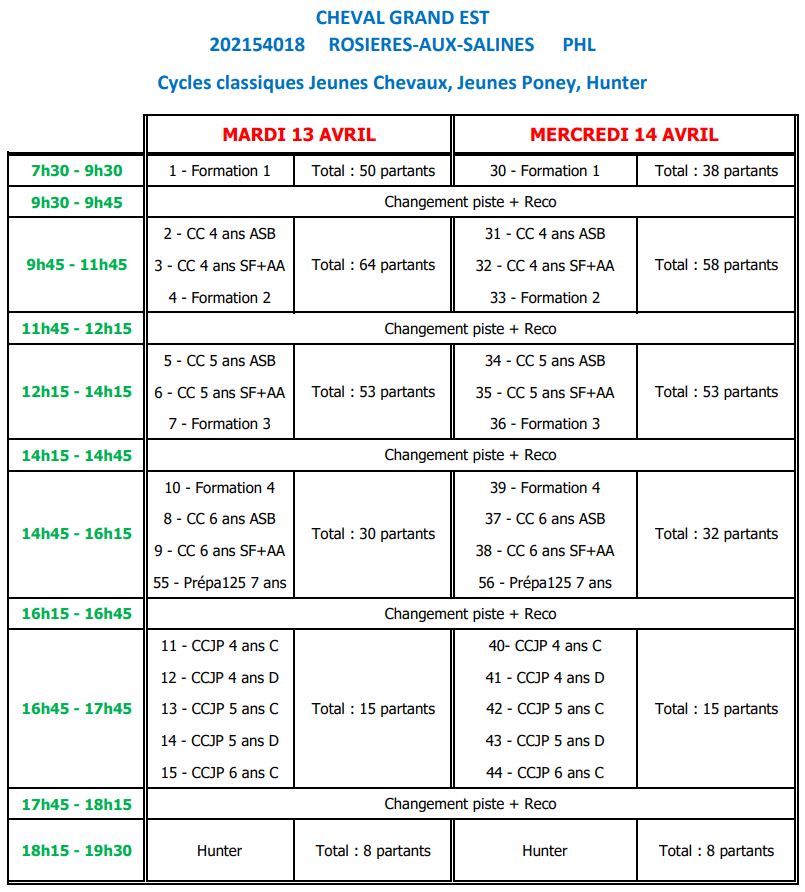 CHEVAL GRAND EST
202154018 ROSIERES-AUX-SALINES PHL

Cycles classiques Jeunes Chevaux, Jeunes Poney, Hunter

| | MARDI 13 AVRIL | | MERCREDI 14 AVRIL | |
|---|---|---|---|---|
| 7h30 - 9h30 | 1 - Formation 1 | Total : 50 partants | 30 - Formation 1 | Total : 38 partants |
| 9h30 - 9h45 | Changement piste + Reco | | | |
| 9h45 - 11h45 | 2 - CC 4 ans ASB<br>3 - CC 4 ans SF+AA<br>4 - Formation 2 | Total : 64 partants | 31 - CC 4 ans ASB<br>32 - CC 4 ans SF+AA<br>33 - Formation 2 | Total : 58 partants |
| 11h45 - 12h15 | Changement piste + Reco | | | |
| 12h15 - 14h15 | 5 - CC 5 ans ASB<br>6 - CC 5 ans SF+AA<br>7 - Formation 3 | Total : 53 partants | 34 - CC 5 ans ASB<br>35 - CC 5 ans SF+AA<br>36 - Formation 3 | Total : 53 partants |
| 14h15 - 14h45 | Changement piste + Reco | | | |
| 14h45 - 16h15 | 10 - Formation 4<br>8 - CC 6 ans ASB<br>9 - CC 6 ans SF+AA<br>55 - Prépa125 7 ans | Total : 30 partants | 39 - Formation 4<br>37 - CC 6 ans ASB<br>38 - CC 6 ans SF+AA<br>56 - Prépa125 7 ans | Total : 32 partants |
| 16h15 - 16h45 | Changement piste + Reco | | | |
| 16h45 - 17h45 | 11 - CCJP 4 ans C<br>12 - CCJP 4 ans D<br>13 - CCJP 5 ans C<br>14 - CCJP 5 ans D<br>15 - CCJP 6 ans C | Total : 15 partants | 40- CCJP 4 ans C<br>41 - CCJP 4 ans D<br>42 - CCJP 5 ans C<br>43 - CCJP 5 ans D<br>44 - CCJP 6 ans C | Total : 15 partants |
| 17h45 - 18h15 | Changement piste + Reco | | | |
| 18h15 - 19h30 | Hunter | Total : 8 partants | Hunter | Total : 8 partants |